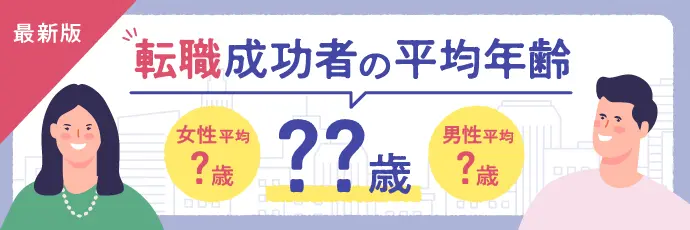 最新版

転職成功者の平均年齢

女性平均
?歳

??歳

男性平均
?歳